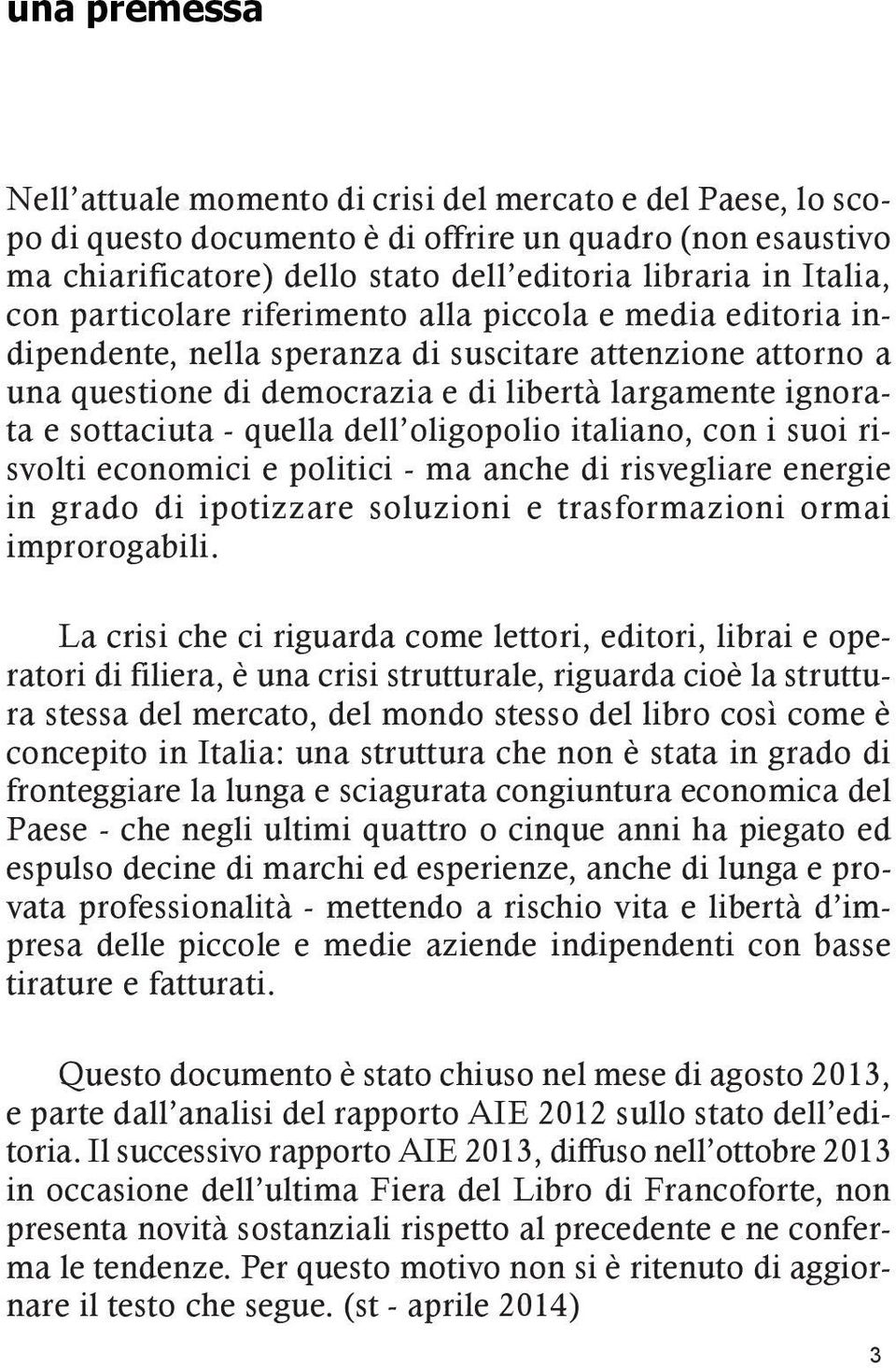 una premessa

Nell’attuale momento di crisi del mercato e del Paese, lo scopo di questo documento è di offrire un quadro (non esaustivo ma chiarificatore) dello stato dell’editoria libraria in Italia, con particolare riferimento alla piccola e media editoria indipendente, nella speranza di suscitare attenzione attorno a una questione di democrazia e di libertà largamente ignorata e sottaciuta - quella dell’oligopolio italiano, con i suoi risvolti economici e politici - ma anche di risvegliare energie in grado di ipotizzare soluzioni e trasformazioni ormai improrogabili.

La crisi che ci riguarda come lettori, editori, librai e operatori di filiera, è una crisi strutturale, riguarda cioè la struttura stessa del mercato, del mondo stesso del libro così come è concepito in Italia: una struttura che non è stata in grado di fronteggiare la lunga e sciagurata congiuntura economica del Paese - che negli ultimi quattro o cinque anni ha piegato ed espulso decine di marchi ed esperienze, anche di lunga e provata professionalità - mettendo a rischio vita e libertà d’impresa delle piccole e medie aziende indipendenti con basse tirature e fatturati.

Questo documento è stato chiuso nel mese di agosto 2013, e parte dall’analisi del rapporto AIE 2012 sullo stato dell’editoria. Il successivo rapporto AIE 2013, diffuso nell’ottobre 2013 in occasione dell’ultima Fiera del Libro di Francoforte, non presenta novità sostanziali rispetto al precedente e ne conferma le tendenze. Per questo motivo non si è ritenuto di aggiornare il testo che segue. (st - aprile 2014)

3